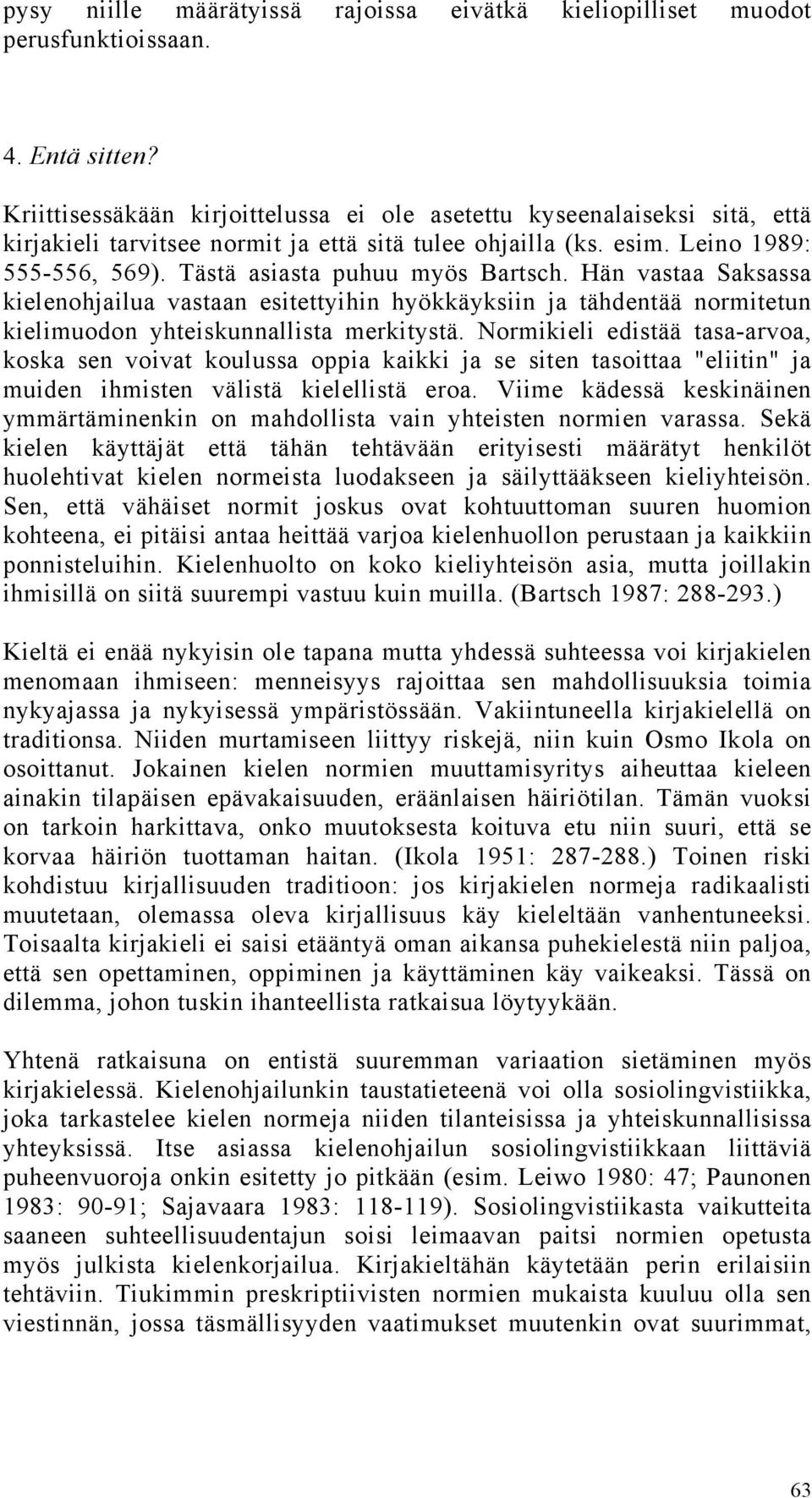 pysy niille määrätyissä rajoissa eivätkä kieliopilliset muodot perusfunktioissaan.

4. Entä sitten?

Kriittisessäkään kirjoittelussa ei ole asetettu kyseenalaiseksi sitä, että kirjakieli tarvitsee normit ja että sitä tulee ohjailla (ks. esim. Leino 1989: 555-556, 569). Tästä asiasta puhuu myös Bartsch. Hän vastaa Saksassa kielenohjailua vastaan esitettyihin hyökkäyksiin ja tähdentää normitetun kielimuodon yhteiskunnallista merkitystä. Normikieli edistää tasa-arvoa, koska sen voivat koulussa oppia kaikki ja se siten tasoittaa "eliitin" ja muiden ihmisten välistä kielellistä eroa. Viime kädessä keskinäinen ymmärtäminenkin on mahdollista vain yhteisten normien varassa. Sekä kielen käyttäjät että tähän tehtävään erityisesti määrätyt henkilöt huolehtivat kielen normeista luodakseen ja säilyttääkseen kieliyhteisön. Sen, että vähäiset normit joskus ovat kohtuuttoman suuren huomion kohteena, ei pitäisi antaa heittää varjoa kielenhuollon perustaan ja kaikkiin ponnisteluihin. Kielenhuolto on koko kieliyhteisön asia, mutta joillakin ihmisillä on siitä suurempi vastuu kuin muilla. (Bartsch 1987: 288-293.)

Kieltä ei enää nykyisin ole tapana mutta yhdessä suhteessa voi kirjakielen menomaan ihmiseen: menneisyys rajoittaa sen mahdollisuuksia toimia nykyajassa ja nykyisessä ympäristössään. Vakiintuneella kirjakielellä on traditionsa. Niiden murtamiseen liittyy riskejä, niin kuin Osmo Ikola on osoittanut. Jokainen kielen normien muuttamisyritys aiheuttaa kieleen ainakin tilapäisen epävakaisuuden, eräänlaisen häiriötilan. Tämän vuoksi on tarkoin harkittava, onko muutoksesta koituva etu niin suuri, että se korvaa häiriön tuottaman haitan. (Ikola 1951: 287-288.) Toinen riski kohdistuu kirjallisuuden traditioon: jos kirjakielen normeja radikaalisti muutetaan, olemassa oleva kirjallisuus käy kieleltään vanhentuneeksi. Toisaalta kirjakieli ei saisi etääntyä oman aikansa puhekielestä niin paljoa, että sen opettaminen, oppiminen ja käyttäminen käy vaikeaksi. Tässä on dilemma, johon tuskin ihanteellista ratkaisua löytyykään.

Yhtenä ratkaisuna on entistä suuremman variaation sietäminen myös kirjakielessä. Kielenohjailunkin taustatieteenä voi olla sosiolingvistiikka, joka tarkastelee kielen normeja niiden tilanteisissa ja yhteiskunnallisissa yhteyksissä. Itse asiassa kielenohjailun sosiolingvistiikkaan liittäviä puheenvuoroja onkin esitetty jo pitkään (esim. Leiwo 1980: 47; Paunonen 1983: 90-91; Sajavaara 1983: 118-119). Sosiolingvistiikasta vaikutteita saaneen suhteellisuudentajun soisi leimaavan paitsi normien opetusta myös julkista kielenkorjailua. Kirjakieltähän käytetään perin erilaisiin tehtäviin. Tiukimmin preskriptiivisten normien mukaista kuuluu olla sen viestinnän, jossa täsmällisyyden vaatimukset muutenkin ovat suurimmat,

63